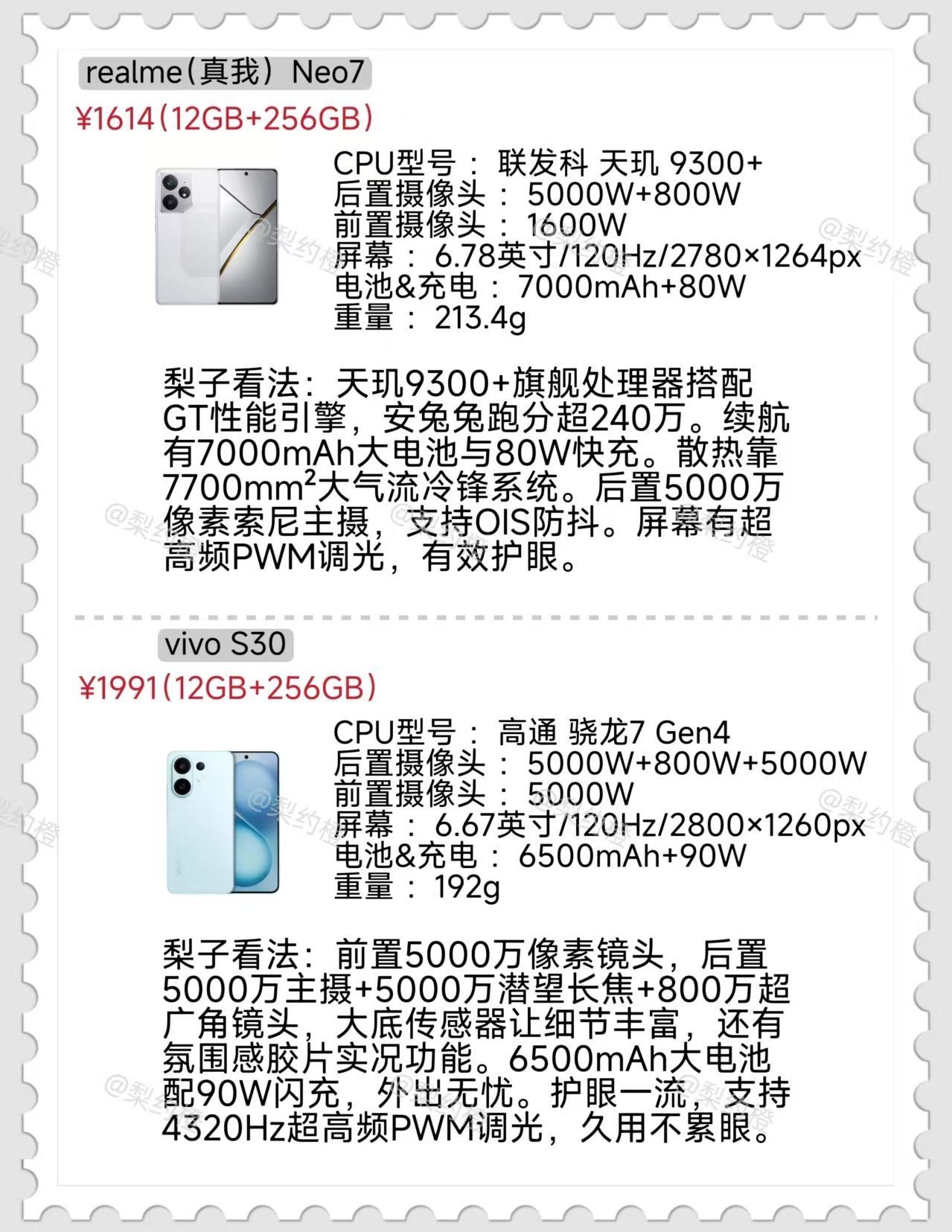 realme(真我)Neo7

¥1614(12GB+256GB)

CPU型号：联发科 天玑 9300+
后置摄像头：5000W+800W
前置摄像头：1600W
屏幕：6.78英寸/120Hz/2780×1264px
电池&充电：7000mAh+80W
重量：213.4g

梨子看法：天玑9300+旗舰处理器搭配GT性能引擎，安兔兔跑分超240万。续航有7000mAh大电池与80W快充。散热靠7700mm²大气流冷锋系统。后置5000万像素索尼主摄，支持OIS防抖。屏幕有超高频PWM调光，有效护眼。

vivo S30

¥1991(12GB+256GB)

CPU型号：高通 骁龙7 Gen4
后置摄像头：5000W+800W+5000W
前置摄像头：5000W
屏幕：6.67英寸/120Hz/2800×1260px
电池&充电：6500mAh+90W
重量：192g

梨子看法：前置5000万像素镜头，后置5000万主摄+5000万潜望长焦+800万超广角镜头，大底传感器让细节丰富，还有氛围感胶片实况功能。6500mAh大电池配90W闪充，外出无忧。护眼一流，支持4320Hz超高频PWM调光，久用不累眼。

@梨约橙